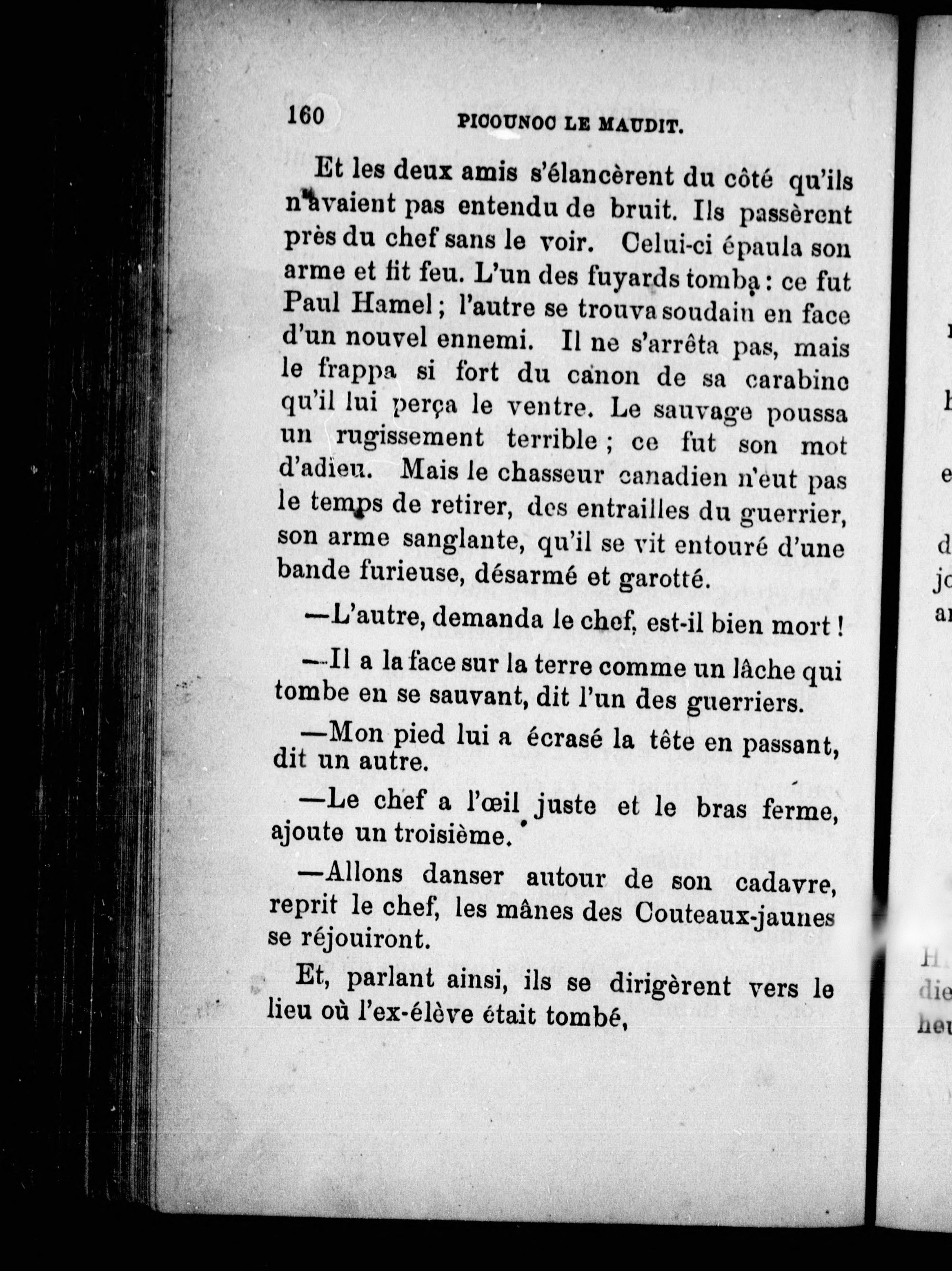 160 PICOUNOC LE MAUDIT.

Et les deux amis s'élancèrent du côté qu'ils n'avaient pas entendu de bruit. Ils passèrent près du chef sans le voir. Celui-ci épaula son arme et fit feu. L'un des fuyards tomba : ce fut Paul Hamel ; l'autre se trouva soudain en face d'un nouvel ennemi. Il ne s'arrêta pas, mais le frappa si fort du canon de sa carabine qu'il lui perça le ventre. Le sauvage poussa un rugissement terrible ; ce fut son mot d'adieu. Mais le chasseur canadien n'eut pas le temps de retirer, des entrailles du guerrier, son arme sanglante, qu'il se vit entouré d'une bande furieuse, désarmé et garotté.

—L'autre, demanda le chef, est-il bien mort !

—Il a la face sur la terre comme un lâche qui tombe en se sauvant, dit l'un des guerriers.

—Mon pied lui a écrasé la tête en passant, dit un autre.

—Le chef a l'œil juste et le bras ferme, ajoute un troisième.

—Allons danser autour de son cadavre, reprit le chef, les mânes des Couteaux-jaunes se réjouiront.

Et, parlant ainsi, ils se dirigèrent vers le lieu où l'ex-élève était tombé,